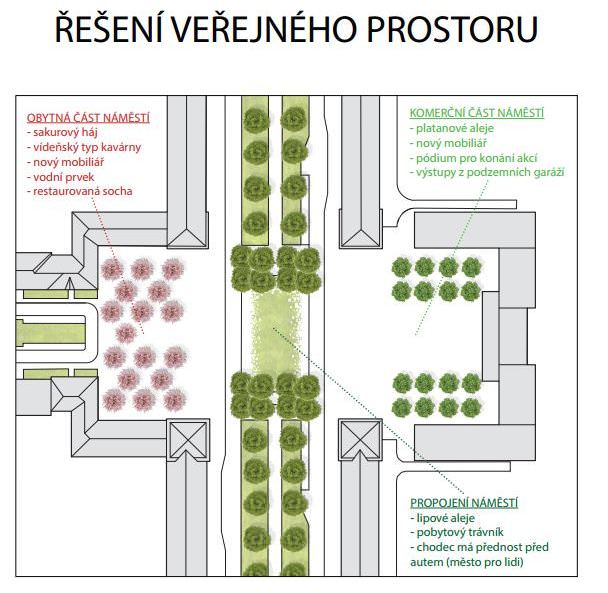 ŘEŠENÍ VEŘEJNÉHO PROSTORU

OBYTNÁ ČÁST NÁMĚSTÍ
- sakurový háj
- vídeňský typ kavárny
- nový mobiliář
- vodní prvek
- restaurovaná socha

KOMERČNÍ ČÁST NÁMĚSTÍ
- platanové aleje
- nový mobiliář
- pódium pro konání akcí
- výstupy z podzemních garáží

PROPOJENÍ NÁMĚSTÍ
- lipové aleje
- pobytový trávník
- chodec má přednost před autem (město pro lidi)